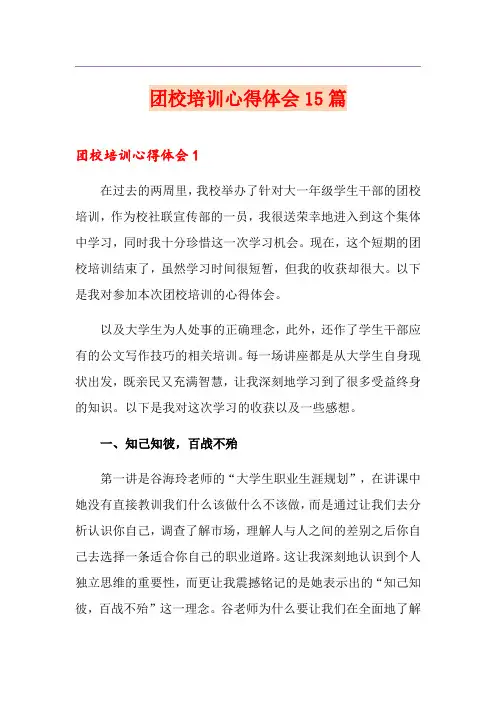 团校培训心得体会15篇

团校培训心得体会1

在过去的两周里，我校举办了针对大一年级学生干部的团校培训，作为校社联宣传部的一员，我很送荣幸地进入到这个集体中学习，同时我十分珍惜这一次学习机会。现在，这个短期的团校培训结束了，虽然学习时间很短暂，但我的收获却很大。以下是我对参加本次团校培训的心得体会。

以及大学生为人处事的正确理念，此外，还作了学生干部应有的公文写作技巧的相关培训。每一场讲座都是从大学生自身现状出发，既亲民又充满智慧，让我深刻地学习到了很多受益终身的知识。以下是我对这次学习的收获以及一些感想。

一、知己知彼，百战不殆

第一讲是谷海玲老师的“大学生职业生涯规划”，在讲课中她没有直接教训我们什么该做什么不该做，而是通过让我们去分析认识你自己，调查了解市场，理解人与人之间的差别之后你自己去选择一条适合你自己的职业道路。这让我深刻地认识到个人独立思维的重要性，而更让我震撼铭记的是她表示出的“知己知彼，百战不殆”这一理念。谷老师为什么要让我们在全面地了解